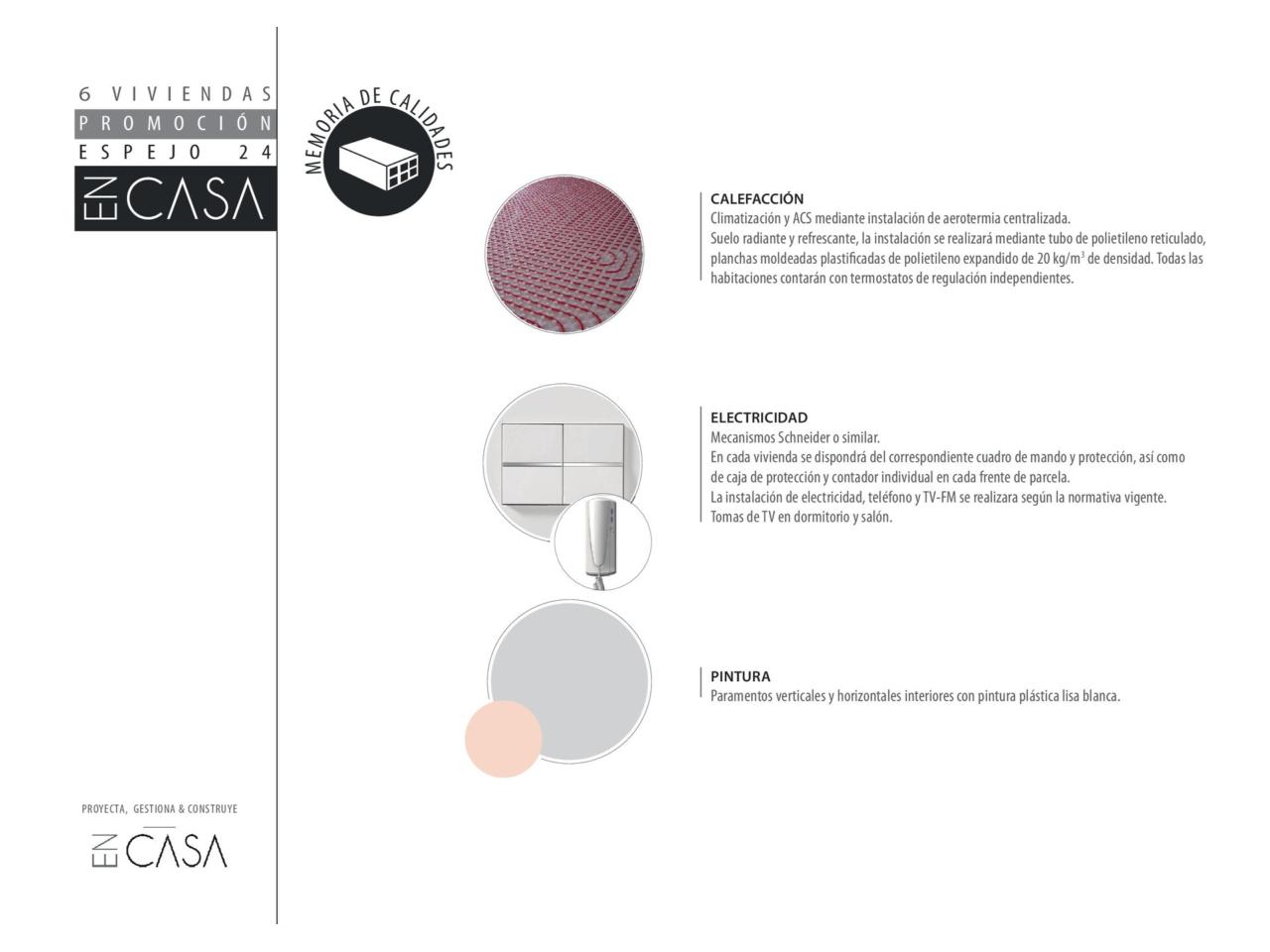 6 VIVIENDAS
PROMOCIÓN
ESPEJO 24
EN CASA

MEMORIA DE CALIDADES

CALEFACCIÓN
Climatización y ACS mediante instalación de aerotermia centralizada.
Suelo radiante y refrescante, la instalación se realizará mediante tubo de polietileno reticulado, planchas moldeadas plastificadas de polietileno expandido de 20 kg/m$^3$ de densidad. Todas las habitaciones contarán con termostatos de regulación independientes.

ELECTRICIDAD
Mecanismos Schneider o similar.
En cada vivienda se dispondrá del correspondiente cuadro de mando y protección, así como de caja de protección y contador individual en cada frente de parcela.
La instalación de electricidad, teléfono y TV-FM se realizara según la normativa vigente.
Tomas de TV en dormitorio y salón.

PINTURA
Paramentos verticales y horizontales interiores con pintura plástica lisa blanca.

PROYECTA, GESTIONA & CONSTRUYE
EN CASA